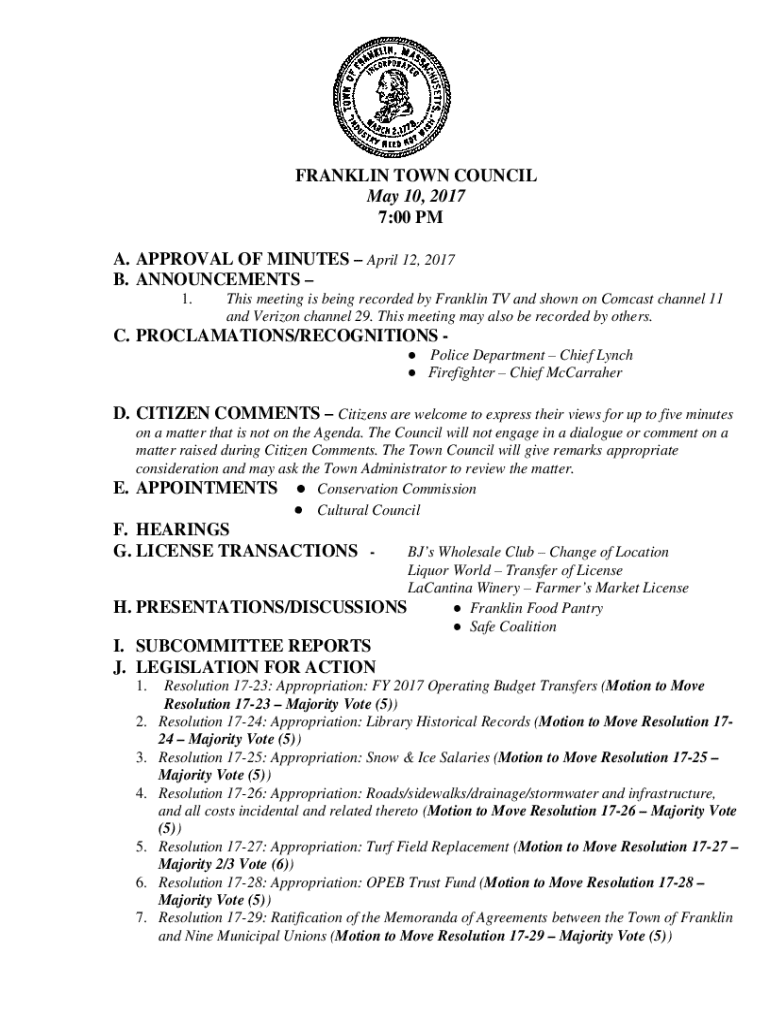 TOWN OF FRANKLIN, MASSACHUSETTS INCORPORATED MARCH 2, 1778 INDUSTRY NEED NOT WISH

FRANKLIN TOWN COUNCIL
May 10, 2017
7:00 PM

A. APPROVAL OF MINUTES – April 12, 2017
B. ANNOUNCEMENTS –
1. This meeting is being recorded by Franklin TV and shown on Comcast channel 11 and Verizon channel 29. This meeting may also be recorded by others.

C. PROCLAMATIONS/RECOGNITIONS -
● Police Department – Chief Lynch
● Firefighter – Chief McCarraher

D. CITIZEN COMMENTS – Citizens are welcome to express their views for up to five minutes on a matter that is not on the Agenda. The Council will not engage in a dialogue or comment on a matter raised during Citizen Comments. The Town Council will give remarks appropriate consideration and may ask the Town Administrator to review the matter.

E. APPOINTMENTS ● Conservation Commission
● Cultural Council

F. HEARINGS
G. LICENSE TRANSACTIONS - BJ's Wholesale Club – Change of Location
Liquor World – Transfer of License
LaCantina Winery – Farmer's Market License

H. PRESENTATIONS/DISCUSSIONS ● Franklin Food Pantry
● Safe Coalition

I. SUBCOMMITTEE REPORTS
J. LEGISLATION FOR ACTION
1. Resolution 17-23: Appropriation: FY 2017 Operating Budget Transfers (Motion to Move Resolution 17-23 – Majority Vote (5))
2. Resolution 17-24: Appropriation: Library Historical Records (Motion to Move Resolution 17-24 – Majority Vote (5))
3. Resolution 17-25: Appropriation: Snow & Ice Salaries (Motion to Move Resolution 17-25 – Majority Vote (5))
4. Resolution 17-26: Appropriation: Roads/sidewalks/drainage/stormwater and infrastructure, and all costs incidental and related thereto (Motion to Move Resolution 17-26 – Majority Vote (5))
5. Resolution 17-27: Appropriation: Turf Field Replacement (Motion to Move Resolution 17-27 – Majority 2/3 Vote (6))
6. Resolution 17-28: Appropriation: OPEB Trust Fund (Motion to Move Resolution 17-28 – Majority Vote (5))
7. Resolution 17-29: Ratification of the Memoranda of Agreements between the Town of Franklin and Nine Municipal Unions (Motion to Move Resolution 17-29 – Majority Vote (5))